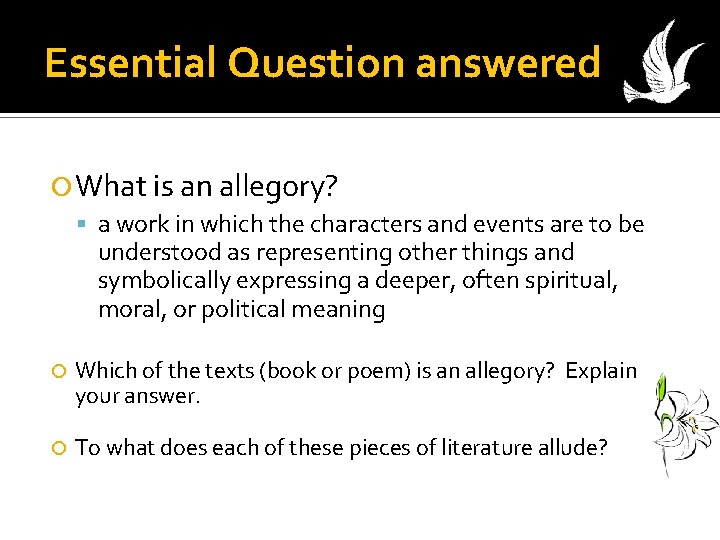 Essential Question answered

What is an allegory?

a work in which the characters and events are to be understood as representing other things and symbolically expressing a deeper, often spiritual, moral, or political meaning

Which of the texts (book or poem) is an allegory? Explain your answer.

To what does each of these pieces of literature allude?